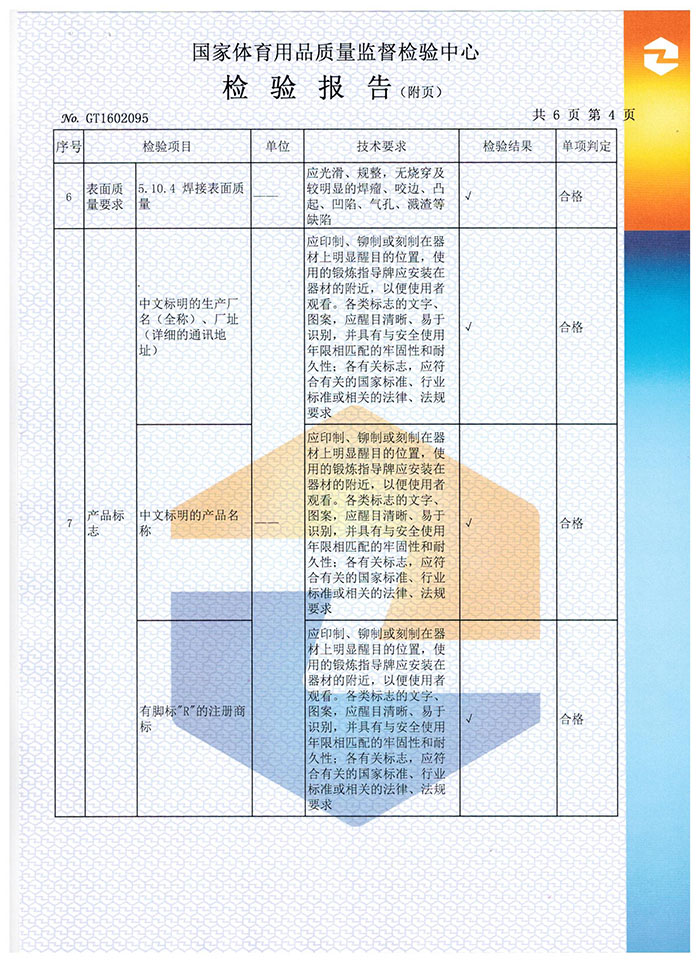 国家体育用品质量监督检验中心

检 验 报 告（附页）

No. GT1602095 共 6 页 第 4 页

| 序号 | 检验项目 | | 单位 | 技术要求 | 检验结果 | 单项判定 |
|---|---|---|---|---|---|---|
| 6 | 表面质量要求 | 5.10.4 焊接表面质量 | —— | 应光滑、规整，无烧穿及较明显的焊瘤、咬边、凸起、凹陷、气孔、溅渣等缺陷 | √ | 合格 |
| 7 | 产品标志 | 中文标明的生产厂名（全称）、厂址（详细的通讯地址） | —— | 应印制、铆制或刻制在器材上明显醒目的位置，使用的锻炼指导牌应安装在器材的附近，以便使用者观看。各类标志的文字、图案，应醒目清晰、易于识别，并具有与安全使用年限相匹配的牢固性和耐久性；各有关标志，应符合有关的国家标准、行业标准或相关的法律、法规要求 | √ | 合格 |
| | | 中文标明的产品名称 | | 应印制、铆制或刻制在器材上明显醒目的位置，使用的锻炼指导牌应安装在器材的附近，以便使用者观看。各类标志的文字、图案，应醒目清晰、易于识别，并具有与安全使用年限相匹配的牢固性和耐久性；各有关标志，应符合有关的国家标准、行业标准或相关的法律、法规要求 | √ | 合格 |
| | | 有脚标"R"的注册商标 | | 应印制、铆制或刻制在器材上明显醒目的位置，使用的锻炼指导牌应安装在器材的附近，以便使用者观看。各类标志的文字、图案，应醒目清晰、易于识别，并具有与安全使用年限相匹配的牢固性和耐久性；各有关标志，应符合有关的国家标准、行业标准或相关的法律、法规要求 | √ | 合格 |